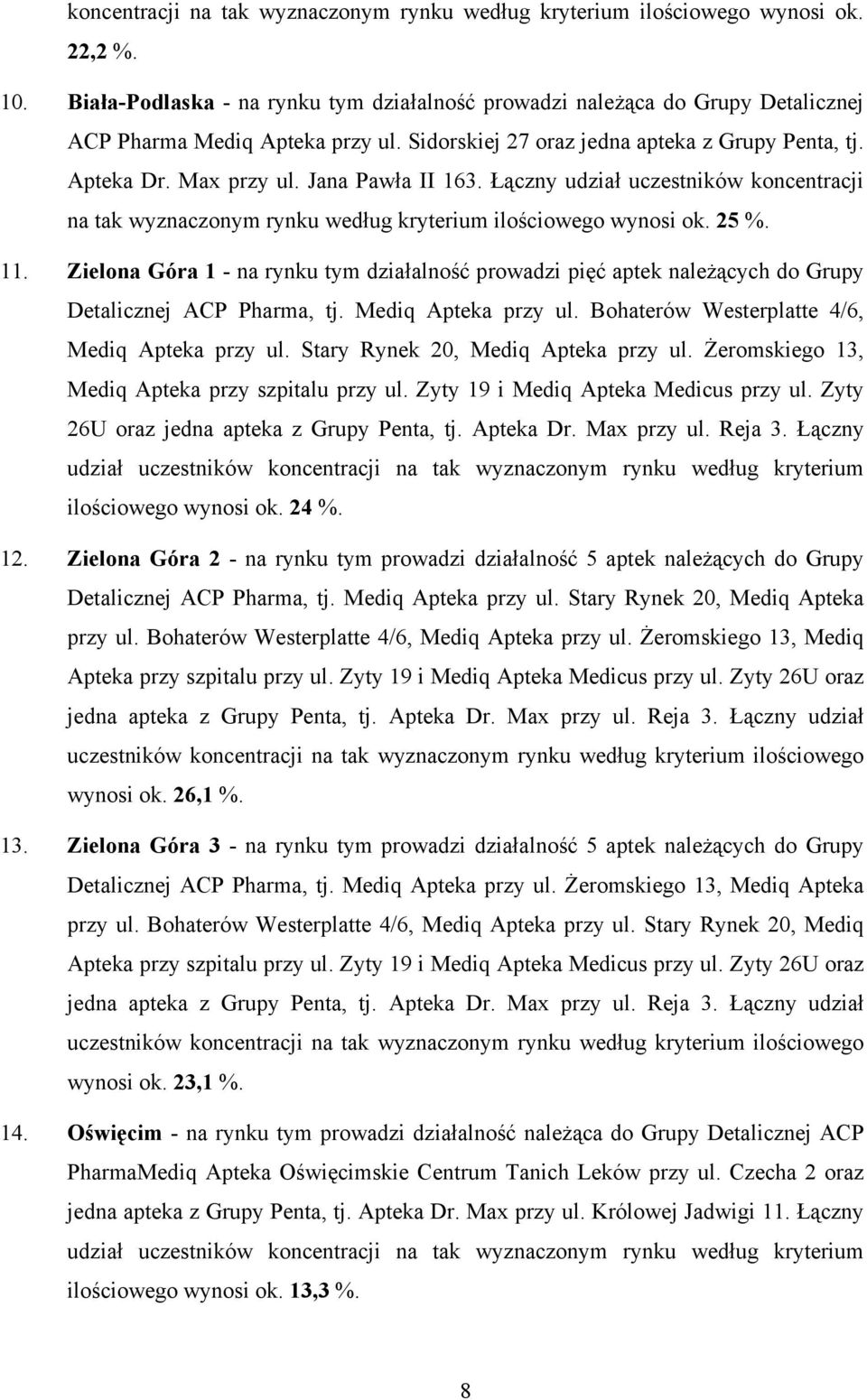 koncentracji na tak wyznaczonym rynku według kryterium ilościowego wynosi ok. 22,2 %.

10. Biała-Podlaska - na rynku tym działalność prowadzi należąca do Grupy Detalicznej ACP Pharma Mediq Apteka przy ul. Sidorskiej 27 oraz jedna apteka z Grupy Penta, tj. Apteka Dr. Max przy ul. Jana Pawła II 163. Łączny udział uczestników koncentracji na tak wyznaczonym rynku według kryterium ilościowego wynosi ok. 25 %.

11. Zielona Góra 1 - na rynku tym działalność prowadzi pięć aptek należących do Grupy Detalicznej ACP Pharma, tj. Mediq Apteka przy ul. Bohaterów Westerplatte 4/6, Mediq Apteka przy ul. Stary Rynek 20, Mediq Apteka przy ul. Żeromskiego 13, Mediq Apteka przy szpitalu przy ul. Zyty 19 i Mediq Apteka Medicus przy ul. Zyty 26U oraz jedna apteka z Grupy Penta, tj. Apteka Dr. Max przy ul. Reja 3. Łączny udział uczestników koncentracji na tak wyznaczonym rynku według kryterium ilościowego wynosi ok. 24 %.

12. Zielona Góra 2 - na rynku tym prowadzi działalność 5 aptek należących do Grupy Detalicznej ACP Pharma, tj. Mediq Apteka przy ul. Stary Rynek 20, Mediq Apteka przy ul. Bohaterów Westerplatte 4/6, Mediq Apteka przy ul. Żeromskiego 13, Mediq Apteka przy szpitalu przy ul. Zyty 19 i Mediq Apteka Medicus przy ul. Zyty 26U oraz jedna apteka z Grupy Penta, tj. Apteka Dr. Max przy ul. Reja 3. Łączny udział uczestników koncentracji na tak wyznaczonym rynku według kryterium ilościowego wynosi ok. 26,1 %.

13. Zielona Góra 3 - na rynku tym prowadzi działalność 5 aptek należących do Grupy Detalicznej ACP Pharma, tj. Mediq Apteka przy ul. Żeromskiego 13, Mediq Apteka przy ul. Bohaterów Westerplatte 4/6, Mediq Apteka przy ul. Stary Rynek 20, Mediq Apteka przy szpitalu przy ul. Zyty 19 i Mediq Apteka Medicus przy ul. Zyty 26U oraz jedna apteka z Grupy Penta, tj. Apteka Dr. Max przy ul. Reja 3. Łączny udział uczestników koncentracji na tak wyznaczonym rynku według kryterium ilościowego wynosi ok. 23,1 %.

14. Oświęcim - na rynku tym prowadzi działalność należąca do Grupy Detalicznej ACP PharmaMediq Apteka Oświęcimskie Centrum Tanich Leków przy ul. Czecha 2 oraz jedna apteka z Grupy Penta, tj. Apteka Dr. Max przy ul. Królowej Jadwigi 11. Łączny udział uczestników koncentracji na tak wyznaczonym rynku według kryterium ilościowego wynosi ok. 13,3 %.

8